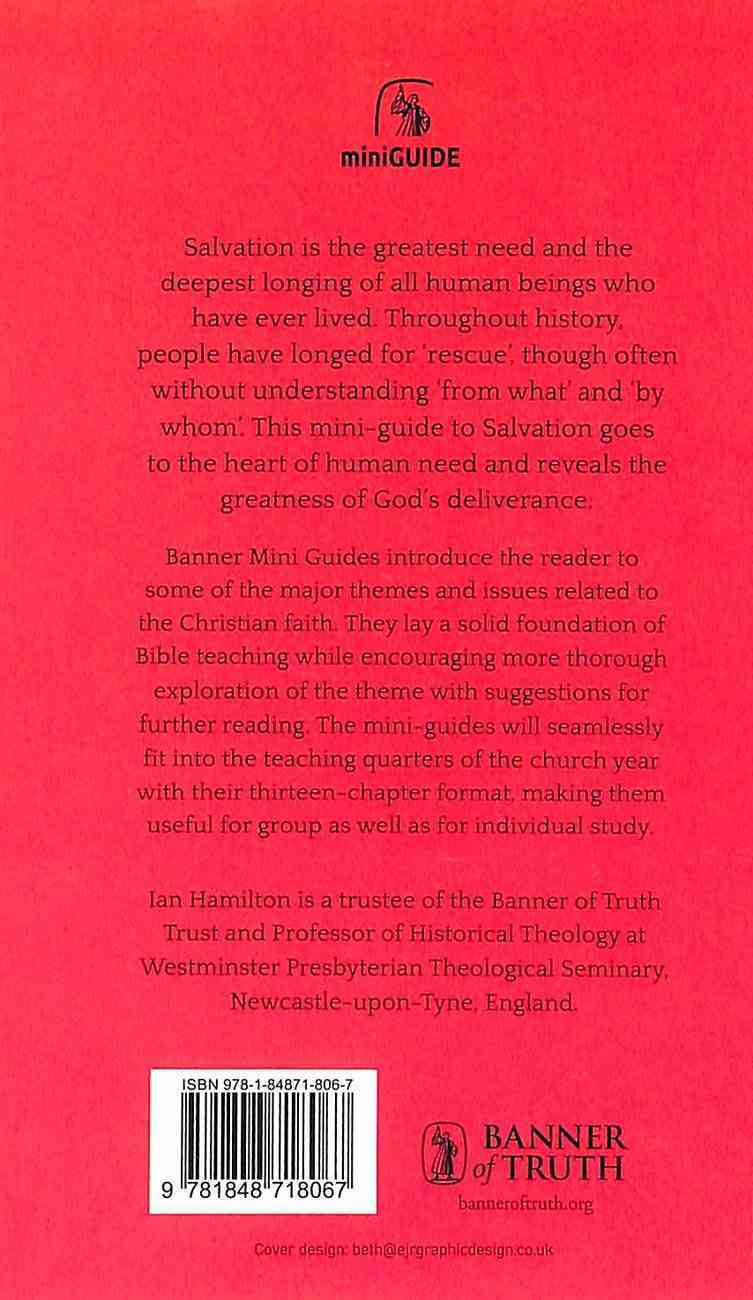 miniGUIDE

Salvation is the greatest need and the deepest longing of all human beings who have ever lived. Throughout history, people have longed for 'rescue', though often without understanding 'from what' and 'by whom'. This mini-guide to Salvation goes to the heart of human need and reveals the greatness of God's deliverance.

Banner Mini Guides introduce the reader to some of the major themes and issues related to the Christian faith. They lay a solid foundation of Bible teaching while encouraging more thorough exploration of the theme with suggestions for further reading. The mini-guides will seamlessly fit into the teaching quarters of the church year with their thirteen-chapter format, making them useful for group as well as for individual study.

Ian Hamilton is a trustee of the Banner of Truth Trust and Professor of Historical Theology at Westminster Presbyterian Theological Seminary, Newcastle-upon-Tyne, England.

ISBN 978-1-84871-806-7

9 781848 718067

BANNER of TRUTH

banneroftruth.org

Cover design: beth@ejrgraphicdesign.co.uk